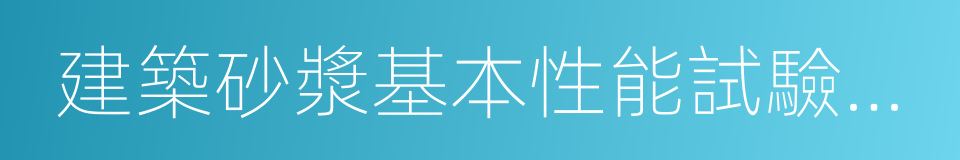 建築砂漿基本性能試驗...